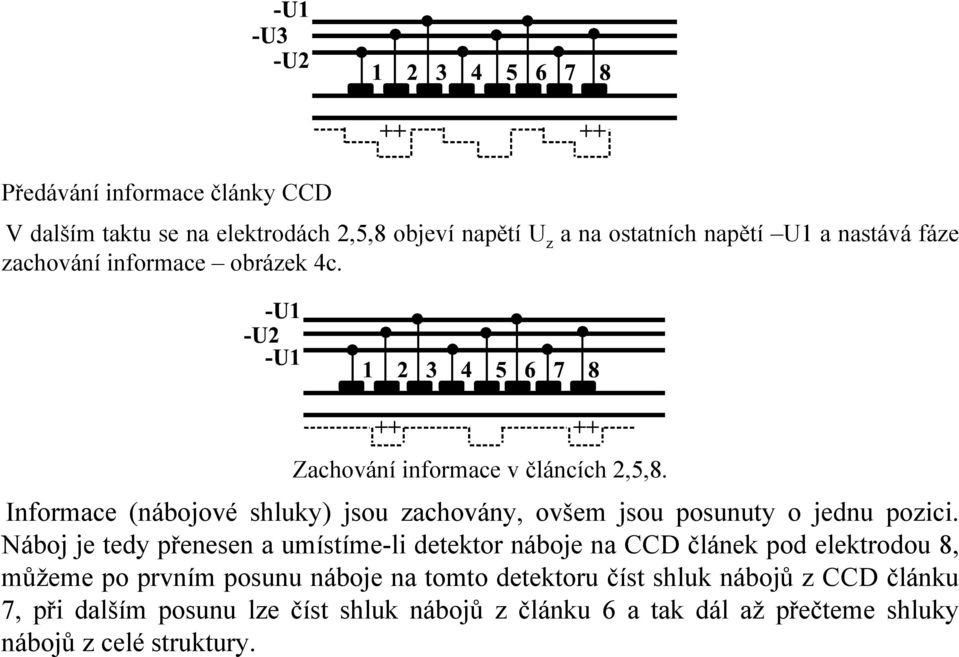 -U1
-U3
-U2
1 2 3 4 5 6 7 8
++ ++

Předávání informace články CCD

V dalším taktu se na elektrodách 2,5,8 objeví napětí $U_z$ a na ostatních napětí –U1 a nastává fáze zachování informace – obrázek 4c.

-U1
-U2
-U1
1 2 3 4 5 6 7 8
++ ++

Zachování informace v článcích 2,5,8.

Informace (nábojové shluky) jsou zachovány, ovšem jsou posunuty o jednu pozici. Náboj je tedy přenesen a umístíme-li detektor náboje na CCD článek pod elektrodou 8, můžeme po prvním posunu náboje na tomto detektoru číst shluk nábojů z CCD článku 7, při dalším posunu lze číst shluk nábojů z článku 6 a tak dál až přečteme shluky nábojů z celé struktury.